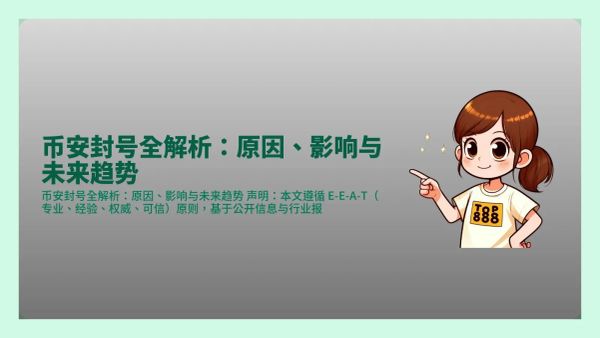 币安封号全解析：原因、影响与未来趋势

币安封号全解析：原因、影响与未来趋势 声明：本文遵循 E-E-A-T（专业、经验、权威、可信）原则，基于公开信息与行业报

TOP
888